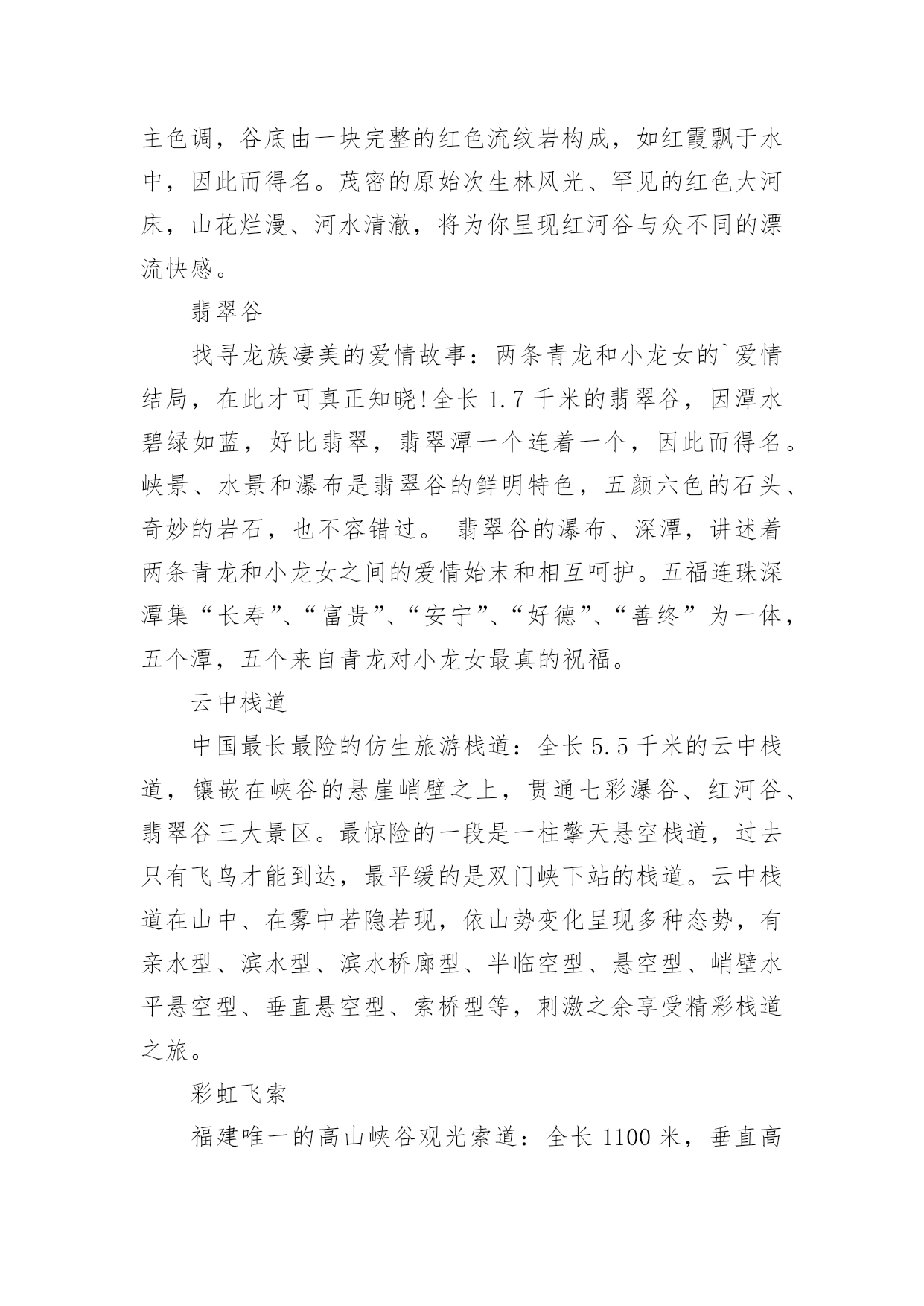 主色调，谷底由一块完整的红色流纹岩构成，如红霞飘于水中，因此而得名。茂密的原始次生林风光、罕见的红色大河床，山花烂漫、河水清澈，将为你呈现红河谷与众不同的漂流快感。

翡翠谷

找寻龙族凄美的爱情故事：两条青龙和小龙女的`爱情结局，在此才可真正知晓!全长 1.7 千米的翡翠谷，因潭水碧绿如蓝，好比翡翠，翡翠潭一个连着一个，因此而得名。峡景、水景和瀑布是翡翠谷的鲜明特色，五颜六色的石头、奇妙的岩石，也不容错过。 翡翠谷的瀑布、深潭，讲述着两条青龙和小龙女之间的爱情始末和相互呵护。五福连珠深潭集“长寿”、“富贵”、“安宁”、“好德”、“善终”为一体，五个潭，五个来自青龙对小龙女最真的祝福。

云中栈道

中国最长最险的仿生旅游栈道：全长 5.5 千米的云中栈道，镶嵌在峡谷的悬崖峭壁之上，贯通七彩瀑谷、红河谷、翡翠谷三大景区。最惊险的一段是一柱擎天悬空栈道，过去只有飞鸟才能到达，最平缓的是双门峡下站的栈道。云中栈道在山中、在雾中若隐若现，依山势变化呈现多种态势，有亲水型、滨水型、滨水桥廊型、半临空型、悬空型、峭壁水平悬空型、垂直悬空型、索桥型等，刺激之余享受精彩栈道之旅。

彩虹飞索

福建唯一的高山峡谷观光索道：全长 1100 米，垂直高